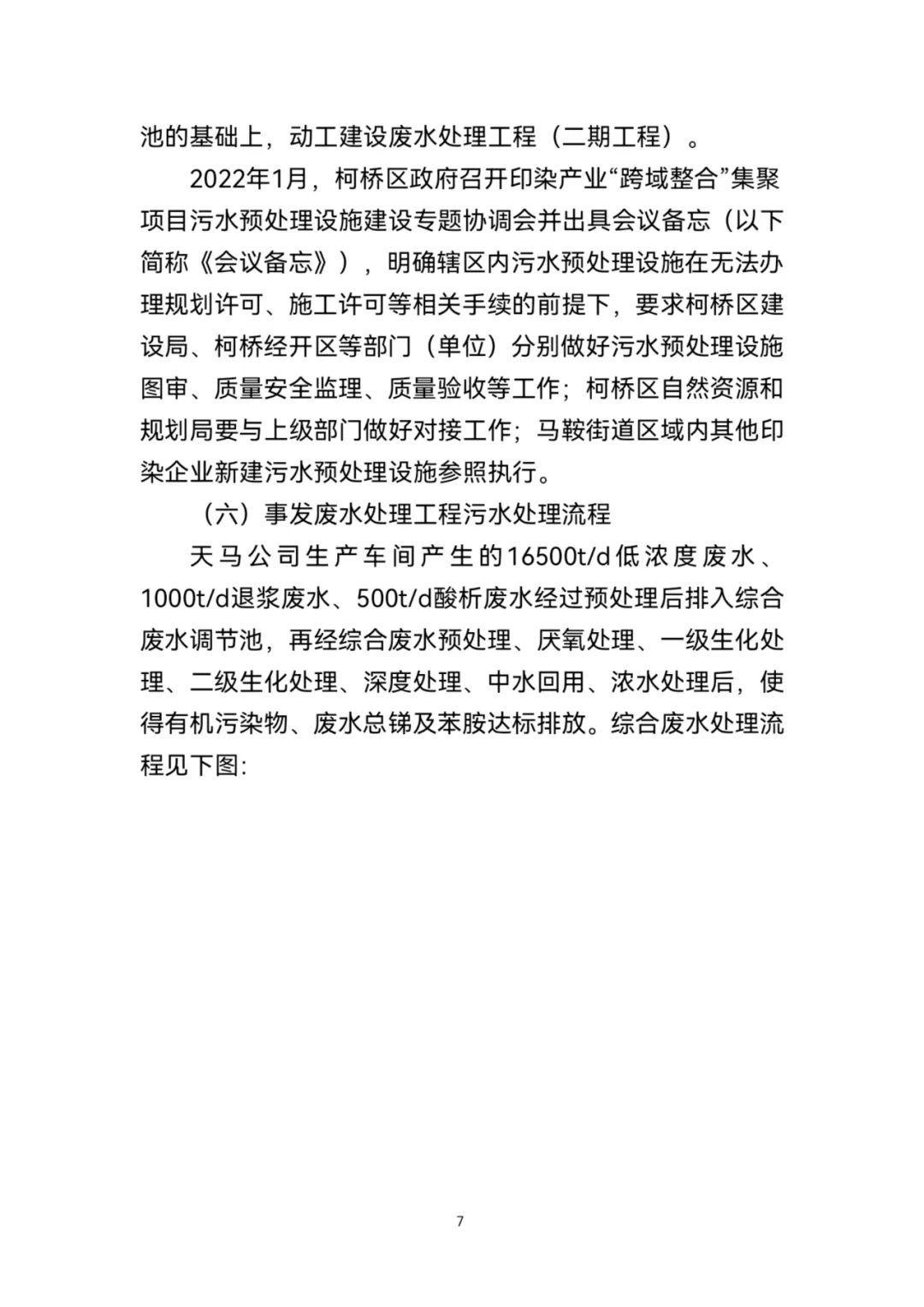 池的基础上，动工建设废水处理工程（二期工程）。

2022年1月，柯桥区政府召开印染产业“跨域整合”集聚项目污水预处理设施建设专题协调会并出具会议备忘（以下简称《会议备忘》），明确辖区内污水预处理设施在无法办理规划许可、施工许可等相关手续的前提下，要求柯桥区建设局、柯桥经开区等部门（单位）分别做好污水预处理设施图审、质量安全监理、质量验收等工作；柯桥区自然资源和规划局要与上级部门做好对接工作；马鞍街道区域内其他印染企业新建污水预处理设施参照执行。

（六）事发废水处理工程污水处理流程

天马公司生产车间产生的16500t/d低浓度废水、1000t/d退浆废水、500t/d酸析废水经过预处理后排入综合废水调节池，再经综合废水预处理、厌氧处理、一级生化处理、二级生化处理、深度处理、中水回用、浓水处理后，使得有机污染物、废水总锑及苯胺达标排放。综合废水处理流程见下图:

7